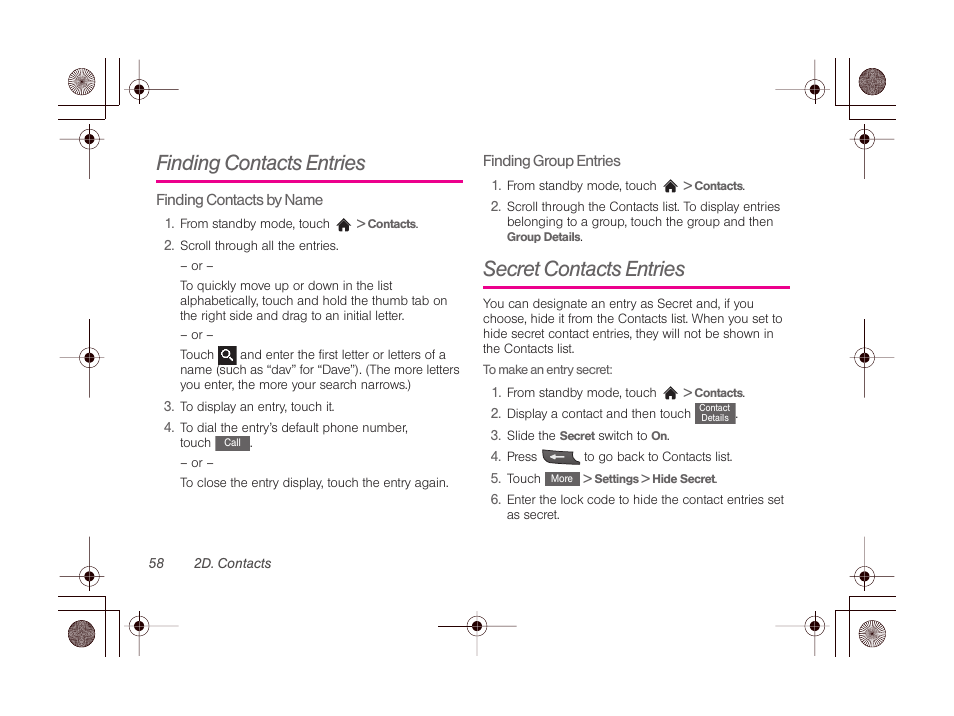 Finding Contacts Entries

Finding Contacts by Name

1. From standby mode, touch > Contacts.

2. Scroll through all the entries.

– or –

To quickly move up or down in the list alphabetically, touch and hold the thumb tab on the right side and drag to an initial letter.

– or –

Touch and enter the first letter or letters of a name (such as “dav” for “Dave”). (The more letters you enter, the more your search narrows.)

3. To display an entry, touch it.

4. To dial the entry’s default phone number, touch Call.

– or –

To close the entry display, touch the entry again.

Finding Group Entries

1. From standby mode, touch > Contacts.

2. Scroll through the Contacts list. To display entries belonging to a group, touch the group and then Group Details.

Secret Contacts Entries

You can designate an entry as Secret and, if you choose, hide it from the Contacts list. When you set to hide secret contact entries, they will not be shown in the Contacts list.

To make an entry secret:

1. From standby mode, touch > Contacts.

2. Display a contact and then touch Contact Details.

3. Slide the Secret switch to On.

4. Press to go back to Contacts list.

5. Touch More > Settings > Hide Secret.

6. Enter the lock code to hide the contact entries set as secret.

58 2D. Contacts